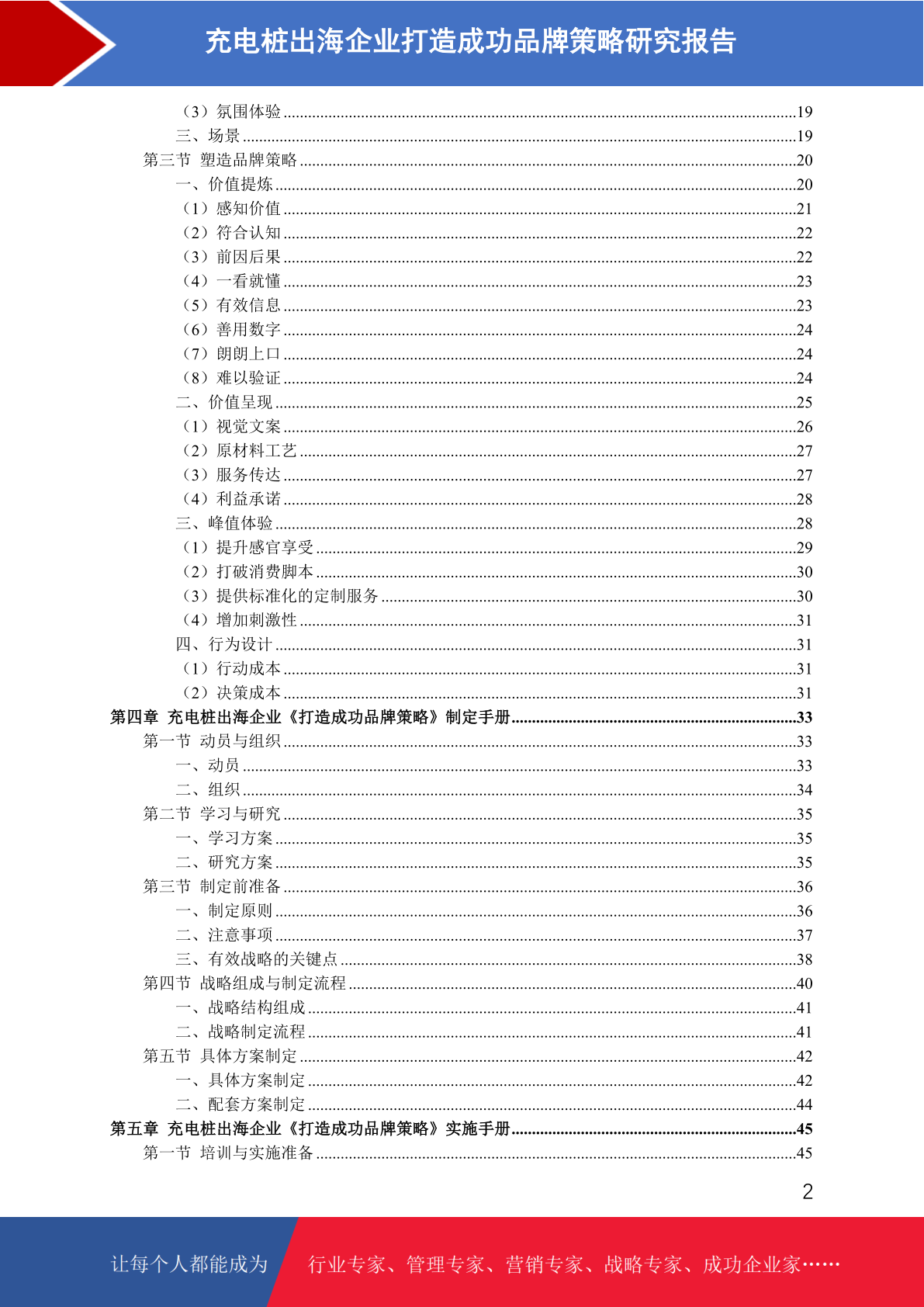 充电桩出海企业打造成功品牌策略研究报告

（3）氛围体验 ......19
三、场景 ......19
第三节 塑造品牌策略 ......20
一、价值提炼 ......20
（1）感知价值 ......21
（2）符合认知 ......22
（3）前因后果 ......22
（4）一看就懂 ......23
（5）有效信息 ......23
（6）善用数字 ......24
（7）朗朗上口 ......24
（8）难以验证 ......24
二、价值呈现 ......25
（1）视觉文案 ......26
（2）原材料工艺 ......27
（3）服务传达 ......27
（4）利益承诺 ......28
三、峰值体验 ......28
（1）提升感官享受 ......29
（2）打破消费脚本 ......30
（3）提供标准化的定制服务 ......30
（4）增加刺激性 ......31
四、行为设计 ......31
（1）行动成本 ......31
（2）决策成本 ......31
第四章 充电桩出海企业《打造成功品牌策略》制定手册 ......33
第一节 动员与组织 ......33
一、动员 ......33
二、组织 ......34
第二节 学习与研究 ......35
一、学习方案 ......35
二、研究方案 ......35
第三节 制定前准备 ......36
一、制定原则 ......36
二、注意事项 ......37
三、有效战略的关键点 ......38
第四节 战略组成与制定流程 ......40
一、战略结构组成 ......41
二、战略制定流程 ......41
第五节 具体方案制定 ......42
一、具体方案制定 ......42
二、配套方案制定 ......44
第五章 充电桩出海企业《打造成功品牌策略》实施手册 ......45
第一节 培训与实施准备 ......45

2

让每个人都能成为 行业专家、管理专家、营销专家、战略专家、成功企业家……